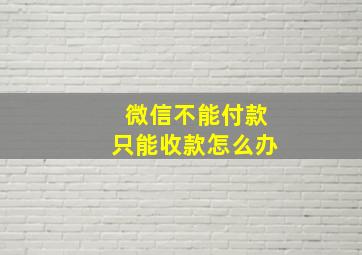 微信不能付款
只能收款怎么办